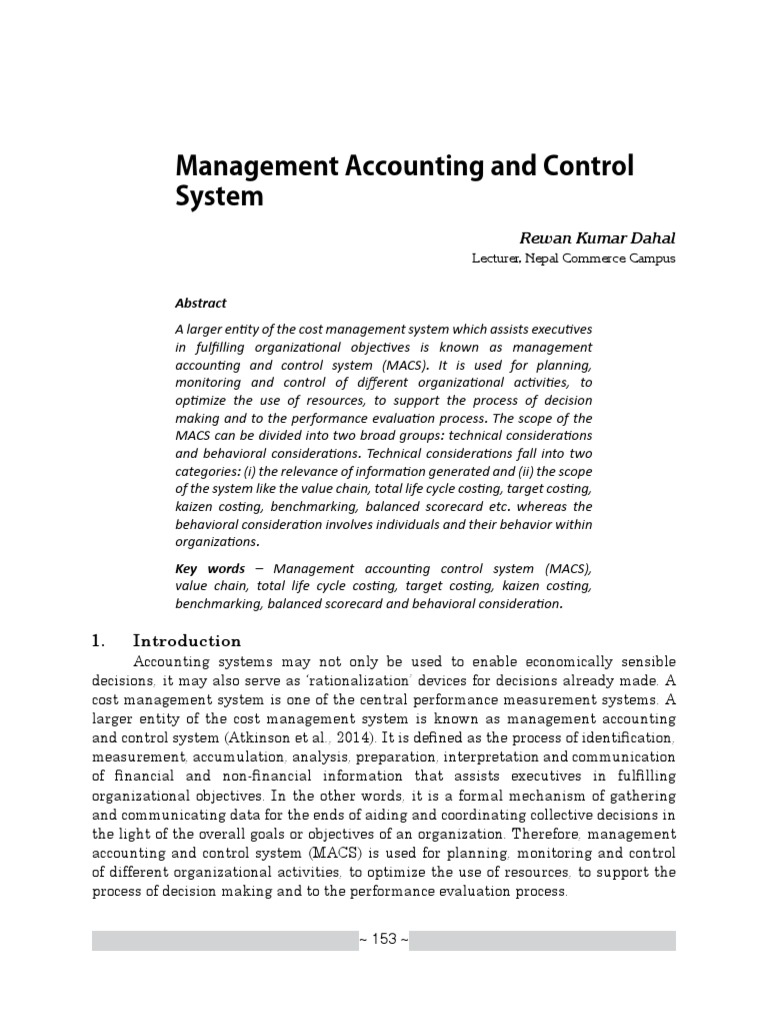 Management Accounting and Control System

Rewan Kumar Dahal
Lecturer, Nepal Commerce Campus

Abstract

A larger entity of the cost management system which assists executives in fulfilling organizational objectives is known as management accounting and control system (MACS). It is used for planning, monitoring and control of different organizational activities, to optimize the use of resources, to support the process of decision making and to the performance evaluation process. The scope of the MACS can be divided into two broad groups: technical considerations and behavioral considerations. Technical considerations fall into two categories: (i) the relevance of information generated and (ii) the scope of the system like the value chain, total life cycle costing, target costing, kaizen costing, benchmarking, balanced scorecard etc. whereas the behavioral consideration involves individuals and their behavior within organizations.

Key words – Management accounting control system (MACS), value chain, total life cycle costing, target costing, kaizen costing, benchmarking, balanced scorecard and behavioral consideration.

1. Introduction

Accounting systems may not only be used to enable economically sensible decisions, it may also serve as 'rationalization' devices for decisions already made. A cost management system is one of the central performance measurement systems. A larger entity of the cost management system is known as management accounting and control system (Atkinson et al., 2014). It is defined as the process of identification, measurement, accumulation, analysis, preparation, interpretation and communication of financial and non-financial information that assists executives in fulfilling organizational objectives. In the other words, it is a formal mechanism of gathering and communicating data for the ends of aiding and coordinating collective decisions in the light of the overall goals or objectives of an organization. Therefore, management accounting and control system (MACS) is used for planning, monitoring and control of different organizational activities, to optimize the use of resources, to support the process of decision making and to the performance evaluation process.

~ 153 ~